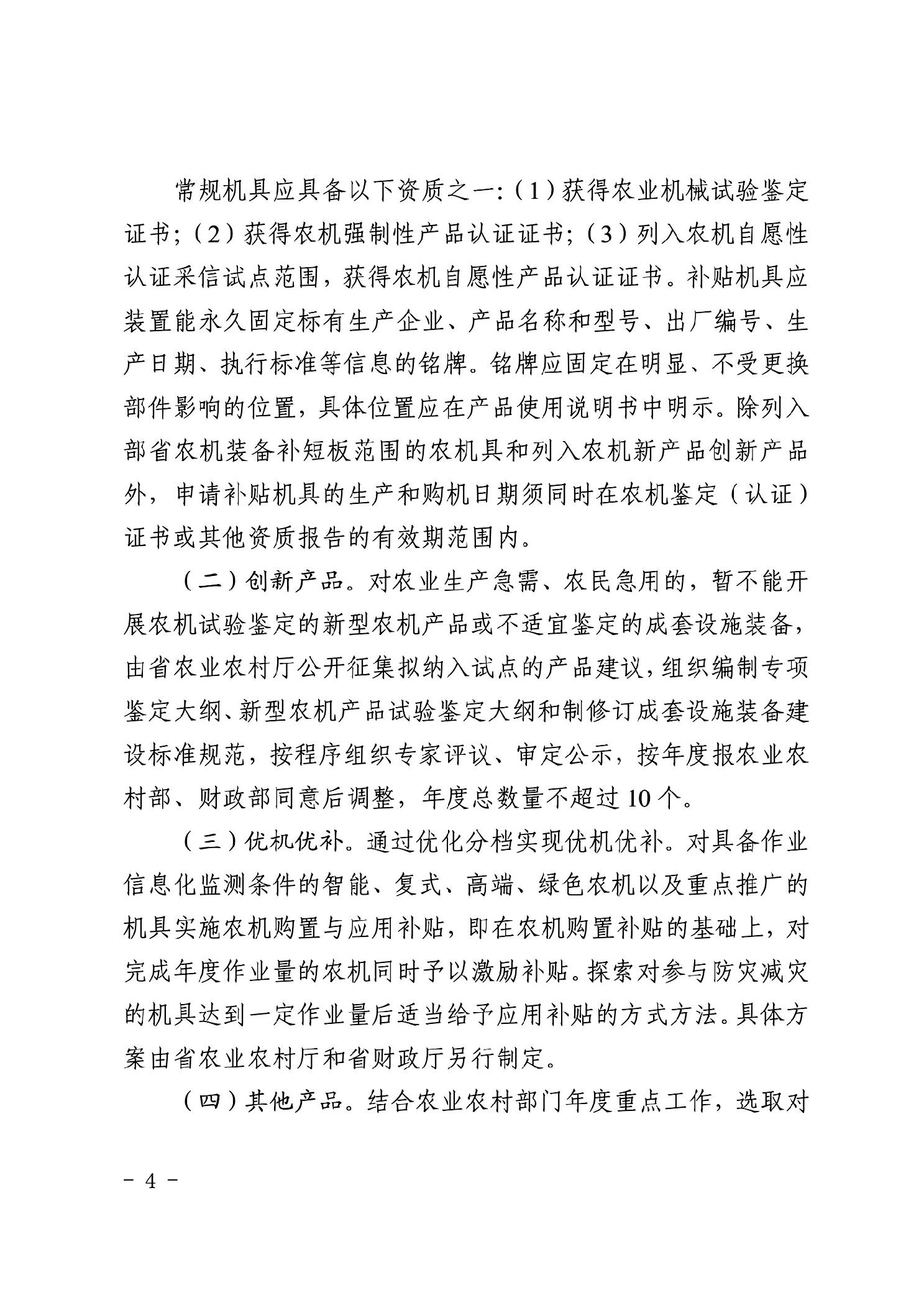 常规机具应具备以下资质之一:（1）获得农业机械试验鉴定证书;（2）获得农机强制性产品认证证书;（3）列入农机自愿性认证采信试点范围，获得农机自愿性产品认证证书。补贴机具应装置能永久固定标有生产企业、产品名称和型号、出厂编号、生产日期、执行标准等信息的铭牌。铭牌应固定在明显、不受更换部件影响的位置，具体位置应在产品使用说明书中明示。除列入部省农机装备补短板范围的农机具和列入农机新产品创新产品外，申请补贴机具的生产和购机日期须同时在农机鉴定（认证）证书或其他资质报告的有效期范围内。

（二）创新产品。对农业生产急需、农民急用的，暂不能开展农机试验鉴定的新型农机产品或不适宜鉴定的成套设施装备，由省农业农村厅公开征集拟纳入试点的产品建议，组织编制专项鉴定大纲、新型农机产品试验鉴定大纲和制修订成套设施装备建设标准规范，按程序组织专家评议、审定公示，按年度报农业农村部、财政部同意后调整，年度总数量不超过10个。

（三）优机优补。通过优化分档实现优机优补。对具备作业信息化监测条件的智能、复式、高端、绿色农机以及重点推广的机具实施农机购置与应用补贴，即在农机购置补贴的基础上，对完成年度作业量的农机同时予以激励补贴。探索对参与防灾减灾的机具达到一定作业量后适当给予应用补贴的方式方法。具体方案由省农业农村厅和省财政厅另行制定。

（四）其他产品。结合农业农村部门年度重点工作，选取对

－ 4 －